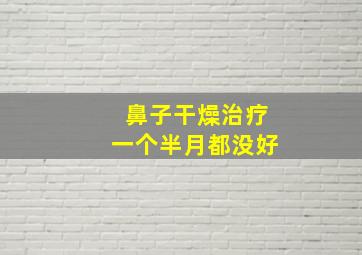 鼻子干燥治疗
一个半月都没好